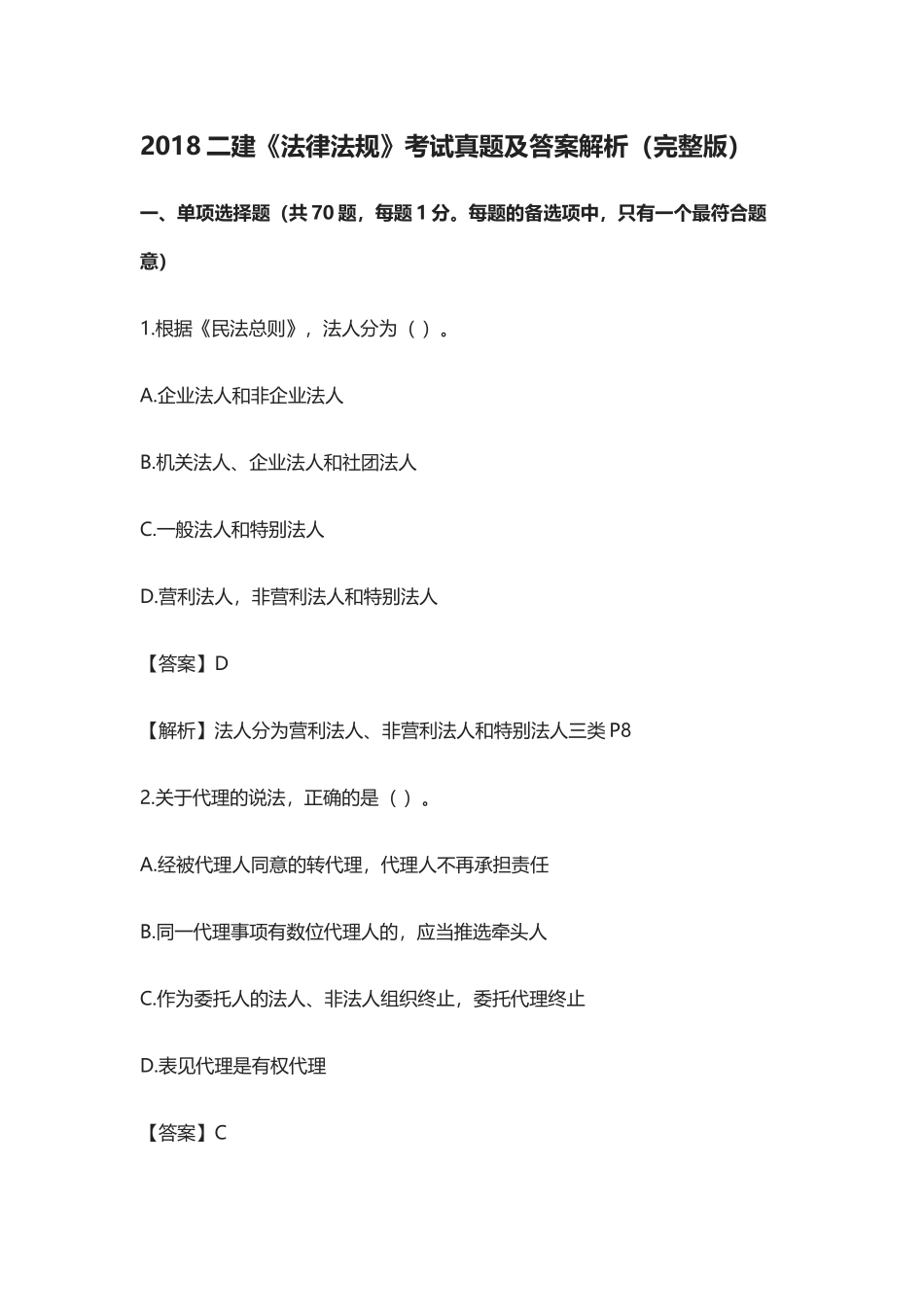 2018 二建《法律法规》考试真题及答案解析（完整版）

一、单项选择题（共 70 题，每题 1 分。每题的备选项中，只有一个最符合题意）

1.根据《民法总则》，法人分为（ ）。

A.企业法人和非企业法人

B.机关法人、企业法人和社团法人

C.一般法人和特别法人

D.营利法人，非营利法人和特别法人

【答案】D

【解析】法人分为营利法人、非营利法人和特别法人三类 P8

2.关于代理的说法，正确的是（ ）。

A.经被代理人同意的转代理，代理人不再承担责任

B.同一代理事项有数位代理人的，应当推选牵头人

C.作为委托人的法人、非法人组织终止，委托代理终止

D.表见代理是有权代理

【答案】C